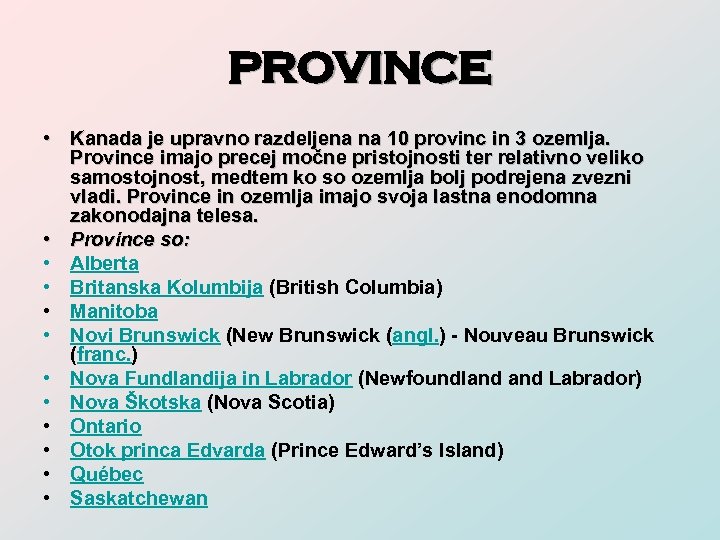 PROVINCE

• Kanada je upravno razdeljena na 10 provinc in 3 ozemlja. Province imajo precej močne pristojnosti ter relativno veliko samostojnost, medtem ko so ozemlja bolj podrejena zvezni vladi. Province in ozemlja imajo svoja lastna enodomna zakonodajna telesa.
• Province so:
• Alberta
• Britanska Kolumbija (British Columbia)
• Manitoba
• Novi Brunswick (New Brunswick (angl.) - Nouveau Brunswick (franc.)
• Nova Fundlandija in Labrador (Newfoundland and Labrador)
• Nova Škotska (Nova Scotia)
• Ontario
• Otok princa Edvarda (Prince Edward's Island)
• Québec
• Saskatchewan